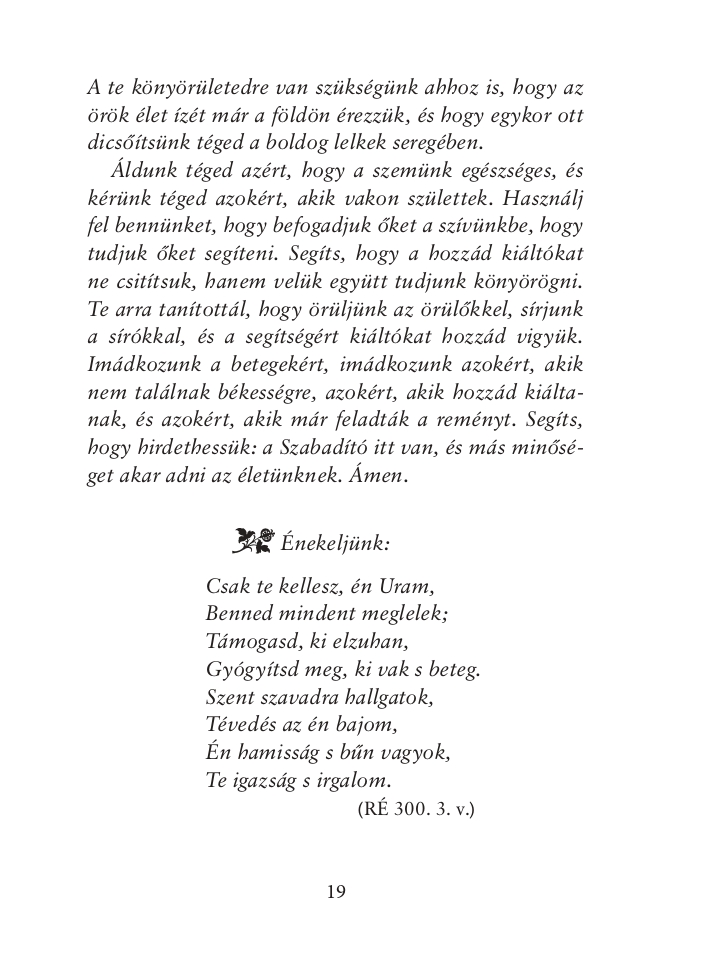 A te könyörületedre van szükségünk ahhoz is, hogy az örök élet ízét már a földön érezzük, és hogy egykor ott dicsőítsünk téged a boldog lelkek seregében.

Áldunk téged azért, hogy a szemünk egészséges, és kérünk téged azokért, akik vakon születtek. Használj fel bennünket, hogy befogadjuk őket a szívünkbe, hogy tudjuk őket segíteni. Segíts, hogy a hozzád kiáltókat ne csitítsuk, hanem velük együtt tudjunk könyörögni. Te arra tanítottál, hogy örüljünk az örülőkkel, sírjunk a sírókkal, és a segítségért kiáltókat hozzád vigyük. Imádkozunk a betegekért, imádkozunk azokért, akik nem találnak békességre, azokért, akik hozzád kiáltanak, és azokért, akik már feladták a reményt. Segíts, hogy hirdethessük: a Szabadító itt van, és más minőséget akar adni az életünknek. Ámen.

Énekeljünk:

Csak te kellesz, én Uram,
Benned mindent meglelek;
Támogasd, ki elzuhan,
Gyógyítsd meg, ki vak s beteg.
Szent szavadra hallgatok,
Tévedés az én bajom,
Én hamisság s bűn vagyok,
Te igazság s irgalom.
(RÉ 300. 3. v.)

19